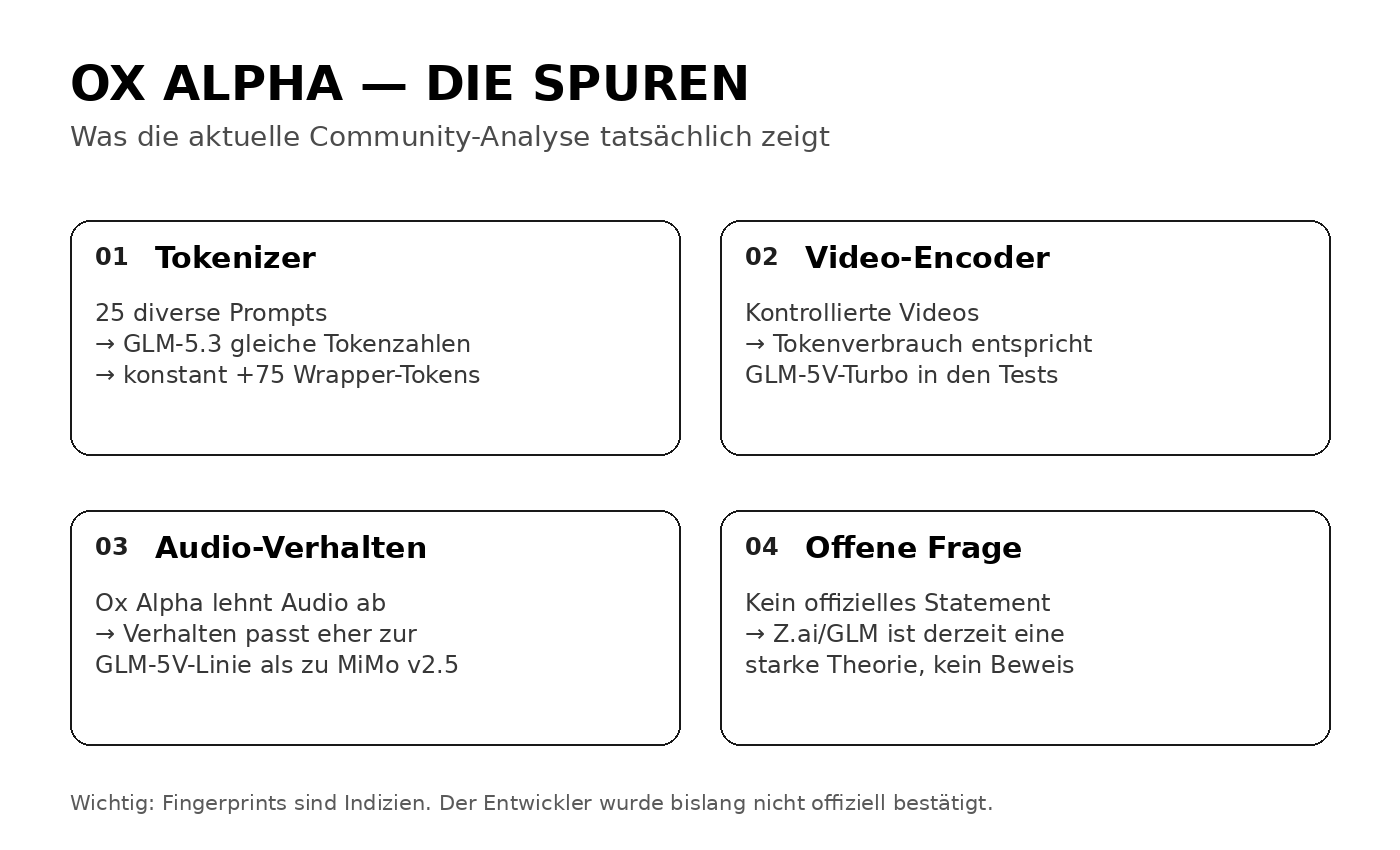 OX ALPHA — DIE SPUREN

Was die aktuelle Community-Analyse tatsächlich zeigt

01 Tokenizer

25 diverse Prompts
→ GLM-5.3 gleiche Tokenzahlen
→ konstant +75 Wrapper-Tokens

02 Video-Encoder

Kontrollierte Videos
→ Tokenverbrauch entspricht GLM-5V-Turbo in den Tests

03 Audio-Verhalten

Ox Alpha lehnt Audio ab
→ Verhalten passt eher zur GLM-5V-Linie als zu MiMo v2.5

04 Offene Frage

Kein offizielles Statement
→ Z.ai/GLM ist derzeit eine starke Theorie, kein Beweis

Wichtig: Fingerprints sind Indizien. Der Entwickler wurde bislang nicht offiziell bestätigt.